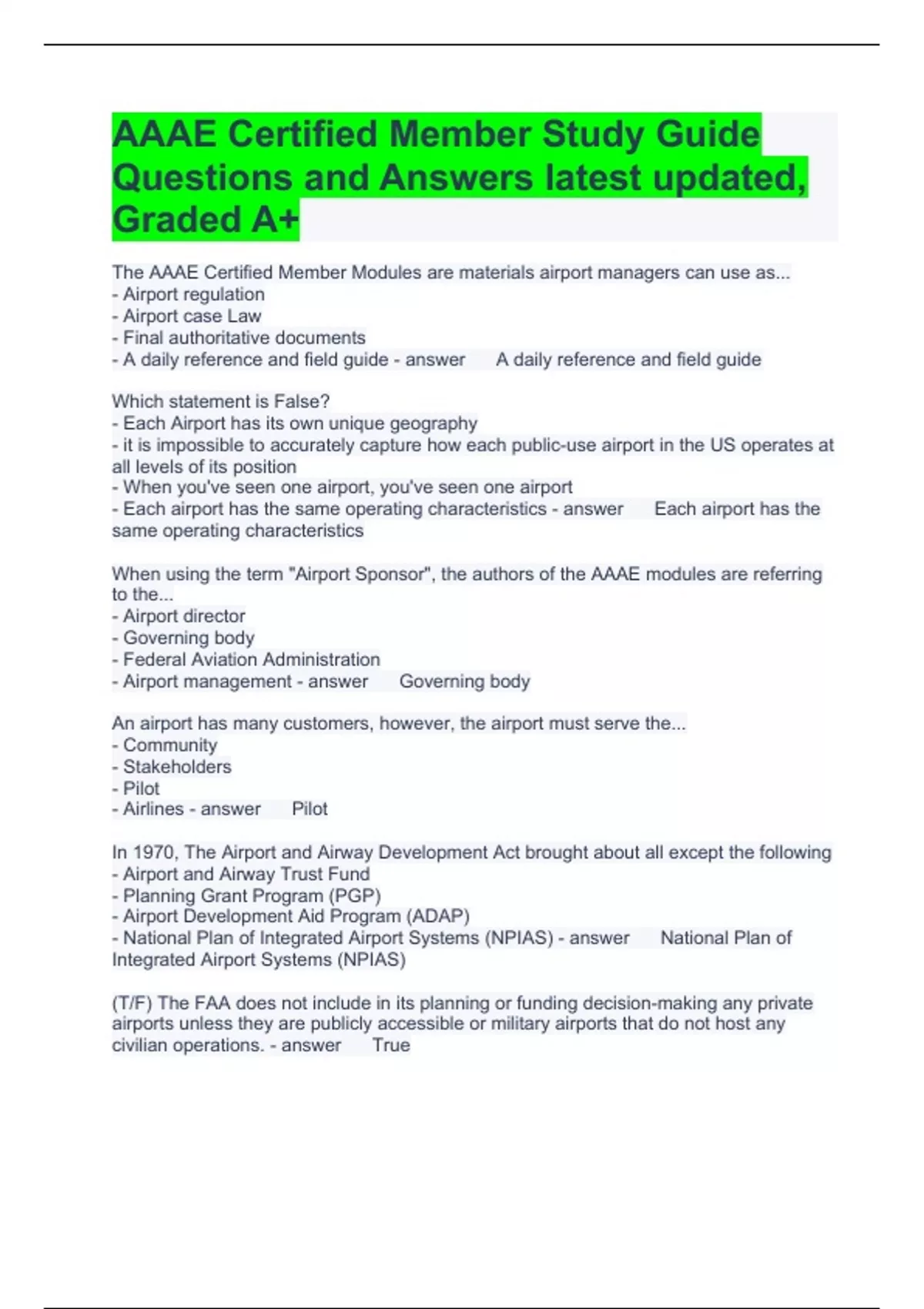 AAAE Certified Member Study Guide Questions and Answers latest updated, Graded A+

The AAAE Certified Member Modules are materials airport managers can use as...
- Airport regulation
- Airport case Law
- Final authoritative documents
- A daily reference and field guide - answer A daily reference and field guide

Which statement is False?
- Each Airport has its own unique geography
- it is impossible to accurately capture how each public-use airport in the US operates at all levels of its position
- When you've seen one airport, you've seen one airport
- Each airport has the same operating characteristics - answer Each airport has the same operating characteristics

When using the term "Airport Sponsor", the authors of the AAAE modules are referring to the...
- Airport director
- Governing body
- Federal Aviation Administration
- Airport management - answer Governing body

An airport has many customers, however, the airport must serve the...
- Community
- Stakeholders
- Pilot
- Airlines - answer Pilot

In 1970, The Airport and Airway Development Act brought about all except the following
- Airport and Airway Trust Fund
- Planning Grant Program (PGP)
- Airport Development Aid Program (ADAP)
- National Plan of Integrated Airport Systems (NPIAS) - answer National Plan of Integrated Airport Systems (NPIAS)

(T/F) The FAA does not include in its planning or funding decision-making any private airports unless they are publicly accessible or military airports that do not host any civilian operations. - answer True